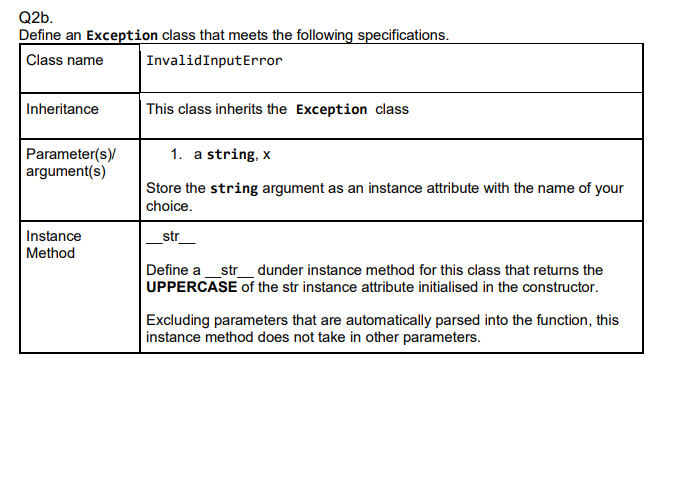 Q2b.
Define an Exception class that meets the following specifications.

| Class name | InvalidInputError |
|---|---|
| Inheritance | This class inherits the Exception class |
| Parameter(s)/ argument(s) | 1. a string, x<br><br>Store the string argument as an instance attribute with the name of your choice. |
| Instance Method | \_\_str\_\_<br><br>Define a \_\_str\_\_ dunder instance method for this class that returns the UPPERCASE of the str instance attribute initialised in the constructor.<br><br>Excluding parameters that are automatically parsed into the function, this instance method does not take in other parameters. |